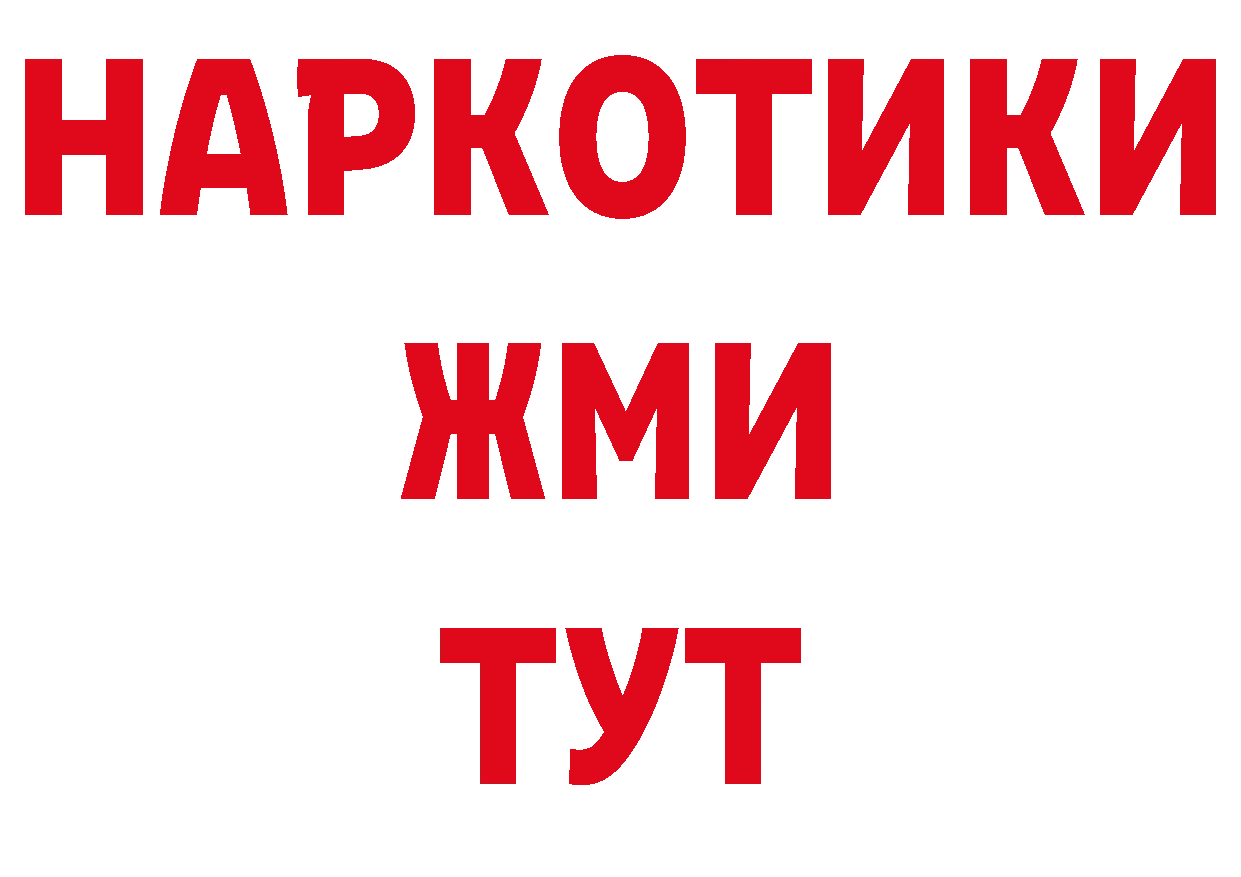 НАРКОТИКИ
ЖМИ
ТУТ